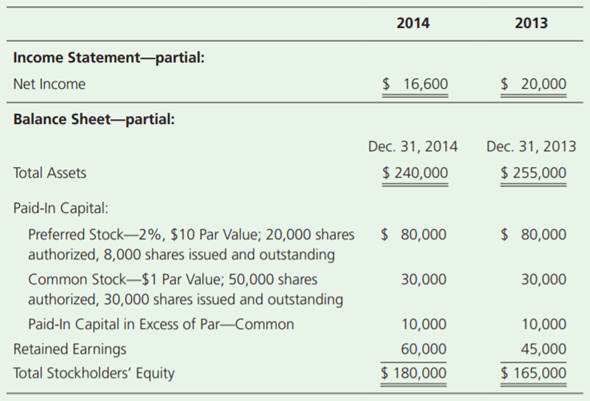 |  | 2014 | 2013 |
|---|---|---|
| Income Statement—partial: |  |  |
| Net Income | $ 16,600 | $ 20,000 |
| Balance Sheet—partial: |  |  |
|  | Dec. 31, 2014 | Dec. 31, 2013 |
| Total Assets | $ 240,000 | $ 255,000 |
| Paid-In Capital: |  |  |
| Preferred Stock—2%, $10 Par Value; 20,000 shares authorized, 8,000 shares issued and outstanding | $ 80,000 | $ 80,000 |
| Common Stock—$1 Par Value; 50,000 shares authorized, 30,000 shares issued and outstanding | 30,000 | 30,000 |
| Paid-In Capital in Excess of Par—Common | 10,000 | 10,000 |
| Retained Earnings | 60,000 | 45,000 |
| Total Stockholders' Equity | $ 180,000 | $ 165,000 |